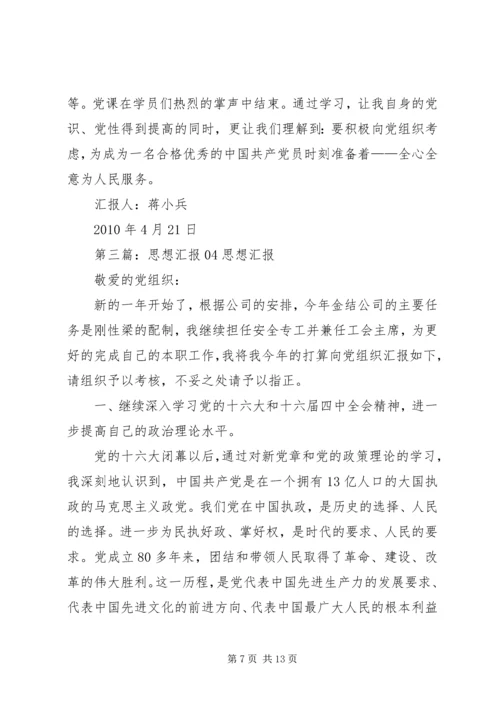 等。党课在学员们热烈的掌声中结束。通过学习，让我自身的党识、党性得到提高的同时，更让我们理解到：要积极向党组织考虑，为成为一名合格优秀的中国共产党员时刻准备着——全心全意为人民服务。

汇报人：蒋小兵

2010 年 4 月 21 日

第三篇：思想汇报 04 思想汇报

敬爱的党组织：

新的一年开始了，根据公司的安排，今年金结公司的主要任务是刚性梁的配制，我继续担任安全专工并兼任工会主席，为更好的完成自己的本职工作，我将我今年的打算向党组织汇报如下，请组织予以考核，不妥之处请予以指正。

一、继续深入学习党的十六大和十六届四中全会精神，进一步提高自己的政治理论水平。

党的十六大闭幕以后，通过对新党章和党的政策理论的学习，我深刻地认识到，中国共产党是在一个拥有 13 亿人口的大国执政的马克思主义政党。我们党在中国执政，是历史的选择、人民的选择。进一步为民执好政、掌好权，是时代的要求、人民的要求。党成立 80 多年来，团结和带领人民取得了革命、建设、改革的伟大胜利。这一历程，是党代表中国先进生产力的发展要求、代表中国先进文化的前进方向、代表中国最广大人民的根本利益

第 7 页 共 13 页